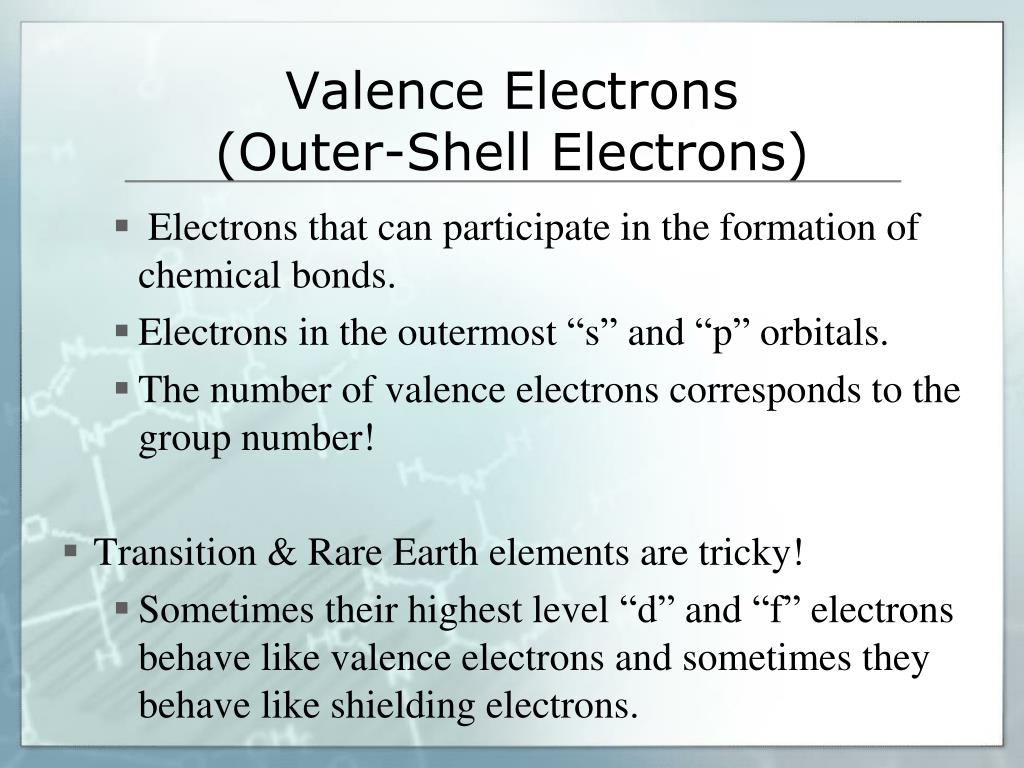 Valence Electrons
(Outer-Shell Electrons)

▪ Electrons that can participate in the formation of chemical bonds.
▪ Electrons in the outermost “s” and “p” orbitals.
▪ The number of valence electrons corresponds to the group number!

▪ Transition & Rare Earth elements are tricky!
▪ Sometimes their highest level “d” and “f” electrons behave like valence electrons and sometimes they behave like shielding electrons.